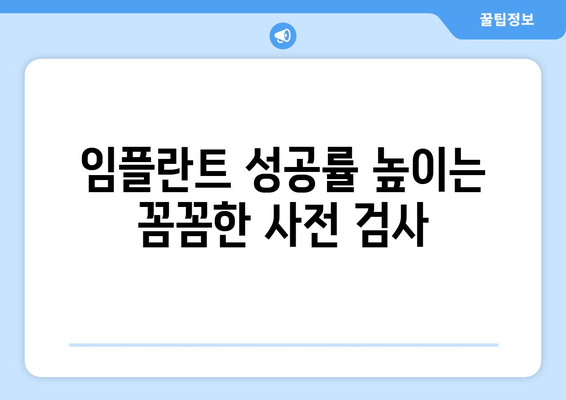 꿀팁정보

임플란트 성공률 높이는 꼼꼼한 사전 검사